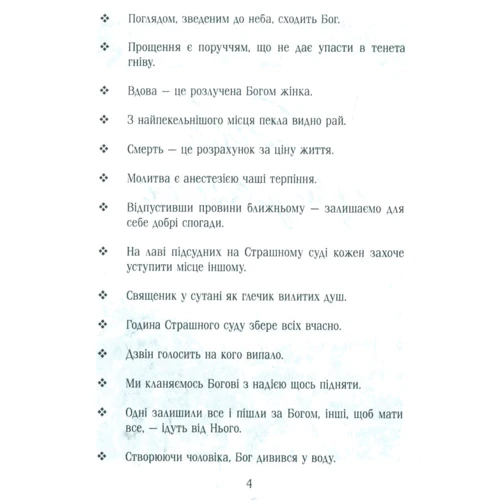 ❖ Поглядом, зведеним до неба, сходить Бог.

❖ Прощення є поруччям, що не дає упасти в тенета гніву.

❖ Вдова — це розлучена Богом жінка.

❖ З найпекельнішого місця пекла видно рай.

❖ Смерть — це розрахунок за ціну життя.

❖ Молитва є анестезією чаші терпіння.

❖ Відпустивши провини ближньому — залишаємо для себе добрі спогади.

❖ На лаві підсудних на Страшному суді кожен захоче уступити місце іншому.

❖ Священик у сутані як глечик вилитих душ.

❖ Година Страшного суду збере всіх вчасно.

❖ Дзвін голосить на кого випало.

❖ Ми кланяємось Богові з надією щось підняти.

❖ Одні залишили все і пішли за Богом, інші, щоб мати все, — ідуть від Нього.

❖ Створюючи чоловіка, Бог дивився у воду.

4